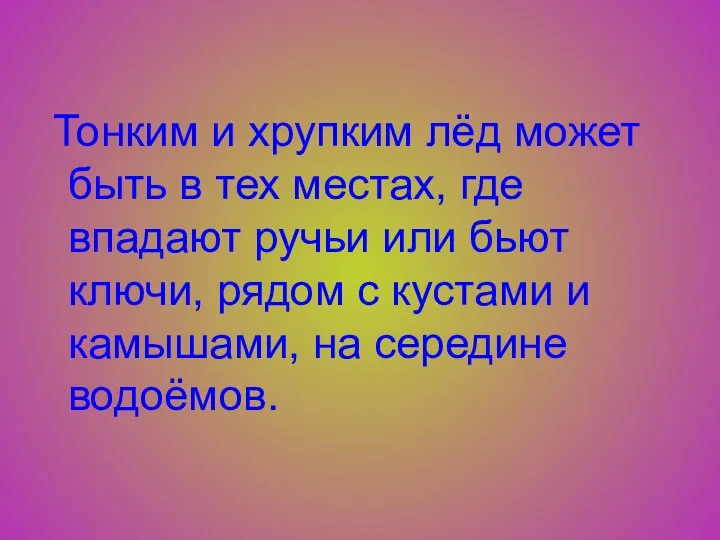 Тонким и хрупким лёд может быть в тех местах, где впадают ручьи или бьют ключи, рядом с кустами и камышами, на середине водоёмов.